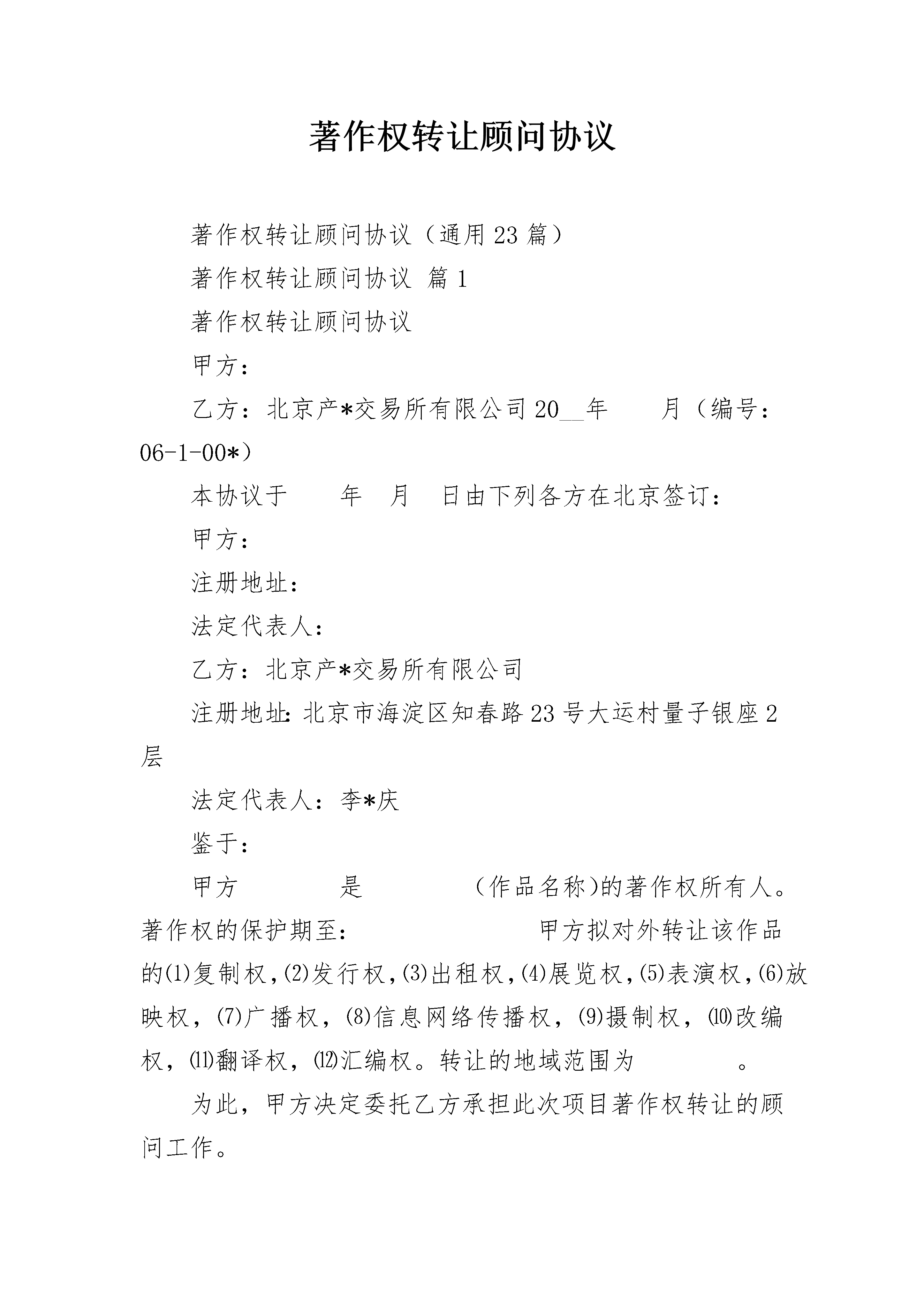 著作权转让顾问协议

著作权转让顾问协议（通用23篇）

著作权转让顾问协议 篇1

著作权转让顾问协议

甲方：

乙方：北京产*交易所有限公司20____年 月（编号：06-1-00*）

本协议于 年 月 日由下列各方在北京签订：

甲方：

注册地址：

法定代表人：

乙方：北京产*交易所有限公司

注册地址:北京市海淀区知春路23号大运村量子银座2层

法定代表人：李*庆

鉴于：

甲方 是 (作品名称)的著作权所有人。著作权的保护期至： 甲方拟对外转让该作品的⑴复制权,⑵发行权,⑶出租权,⑷展览权,⑸表演权,⑹放映权，⑺广播权，⑻信息网络传播权，⑼摄制权，⑽改编权，⑾翻译权，⑿汇编权。转让的地域范围为 。

为此，甲方决定委托乙方承担此次项目著作权转让的顾问工作。